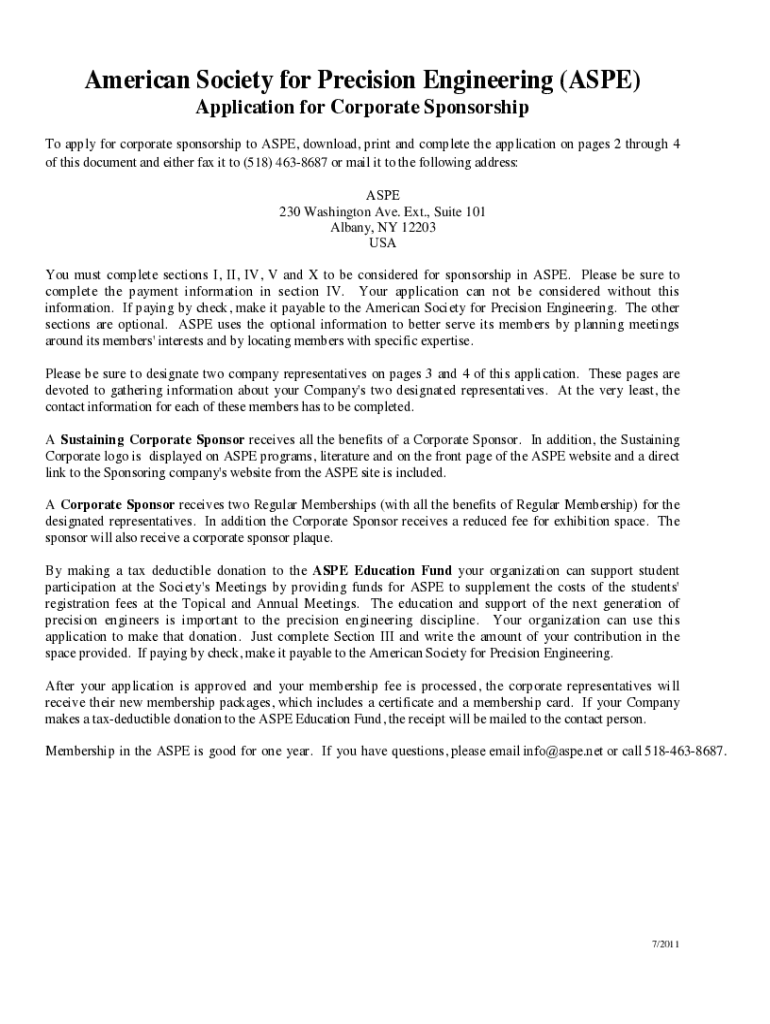 American Society for Precision Engineering (ASPE)
Application for Corporate Sponsorship

To apply for corporate sponsorship to ASPE, download, print and complete the application on pages 2 through 4 of this document and either fax it to (518) 463-8687 or mail it to the following address:

ASPE
230 Washington Ave. Ext., Suite 101
Albany, NY 12203
USA

You must complete sections I, II, IV, V and X to be considered for sponsorship in ASPE. Please be sure to complete the payment information in section IV. Your application can not be considered without this information. If paying by check, make it payable to the American Society for Precision Engineering. The other sections are optional. ASPE uses the optional information to better serve its members by planning meetings around its members' interests and by locating members with specific expertise.

Please be sure to designate two company representatives on pages 3 and 4 of this application. These pages are devoted to gathering information about your Company's two designated representatives. At the very least, the contact information for each of these members has to be completed.

A Sustaining Corporate Sponsor receives all the benefits of a Corporate Sponsor. In addition, the Sustaining Corporate logo is displayed on ASPE programs, literature and on the front page of the ASPE website and a direct link to the Sponsoring company's website from the ASPE site is included.

A Corporate Sponsor receives two Regular Memberships (with all the benefits of Regular Membership) for the designated representatives. In addition the Corporate Sponsor receives a reduced fee for exhibition space. The sponsor will also receive a corporate sponsor plaque.

By making a tax deductible donation to the ASPE Education Fund your organization can support student participation at the Society's Meetings by providing funds for ASPE to supplement the costs of the students' registration fees at the Topical and Annual Meetings. The education and support of the next generation of precision engineers is important to the precision engineering discipline. Your organization can use this application to make that donation. Just complete Section III and write the amount of your contribution in the space provided. If paying by check, make it payable to the American Society for Precision Engineering.

After your application is approved and your membership fee is processed, the corporate representatives will receive their new membership packages, which includes a certificate and a membership card. If your Company makes a tax-deductible donation to the ASPE Education Fund, the receipt will be mailed to the contact person.

Membership in the ASPE is good for one year. If you have questions, please email info@aspe.net or call 518-463-8687.

7/2011